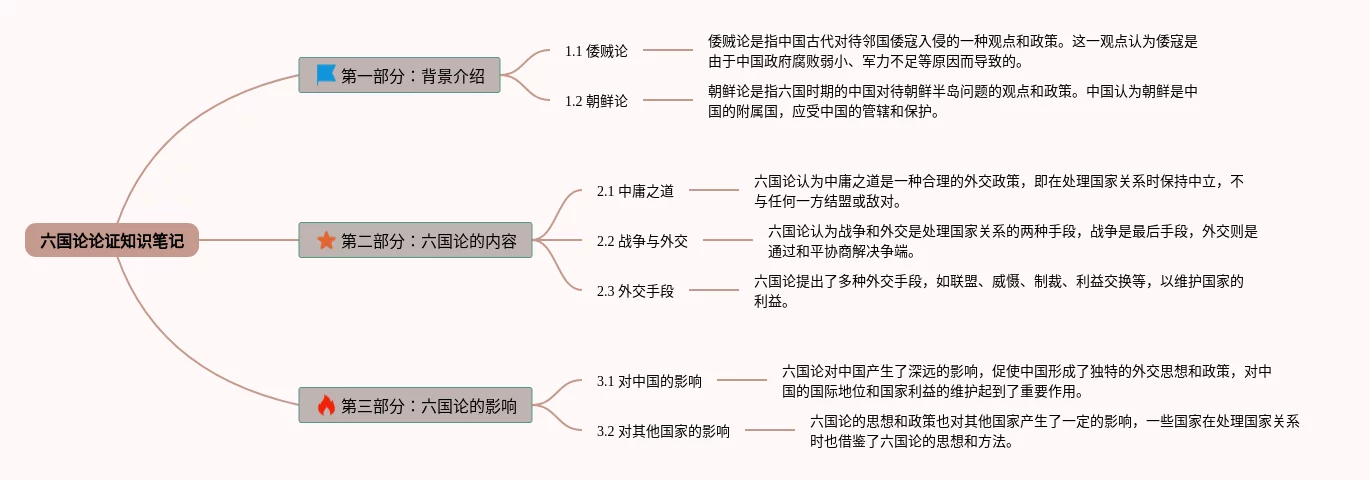 六国论论证知识笔记

第一部分：背景介绍

1.1 倭贼论

倭贼论是指中国古代对待邻国倭寇入侵的一种观点和政策。这一观点认为倭寇是由于中国政府腐败弱小、军力不足等原因而导致的。

1.2 朝鲜论

朝鲜论是指六国时期的中国对待朝鲜半岛问题的观点和政策。中国认为朝鲜是中国的附属国，应受中国的管辖和保护。

第二部分：六国论的内容

2.1 中庸之道

六国论认为中庸之道是一种合理的外交政策，即在处理国家关系时保持中立，不与任何一方结盟或敌对。

2.2 战争与外交

六国论认为战争和外交是处理国家关系的两种手段，战争是最后手段，外交则是通过和平协商解决争端。

2.3 外交手段

六国论提出了多种外交手段，如联盟、威慑、制裁、利益交换等，以维护国家的利益。

第三部分：六国论的影响

3.1 对中国的影响

六国论对中国产生了深远的影响，促使中国形成了独特的外交思想和政策，对中国的国际地位和国家利益的维护起到了重要作用。

3.2 对其他国家的影响

六国论的思想和政策也对其他国家产生了一定的影响，一些国家在处理国家关系时也借鉴了六国论的思想和方法。